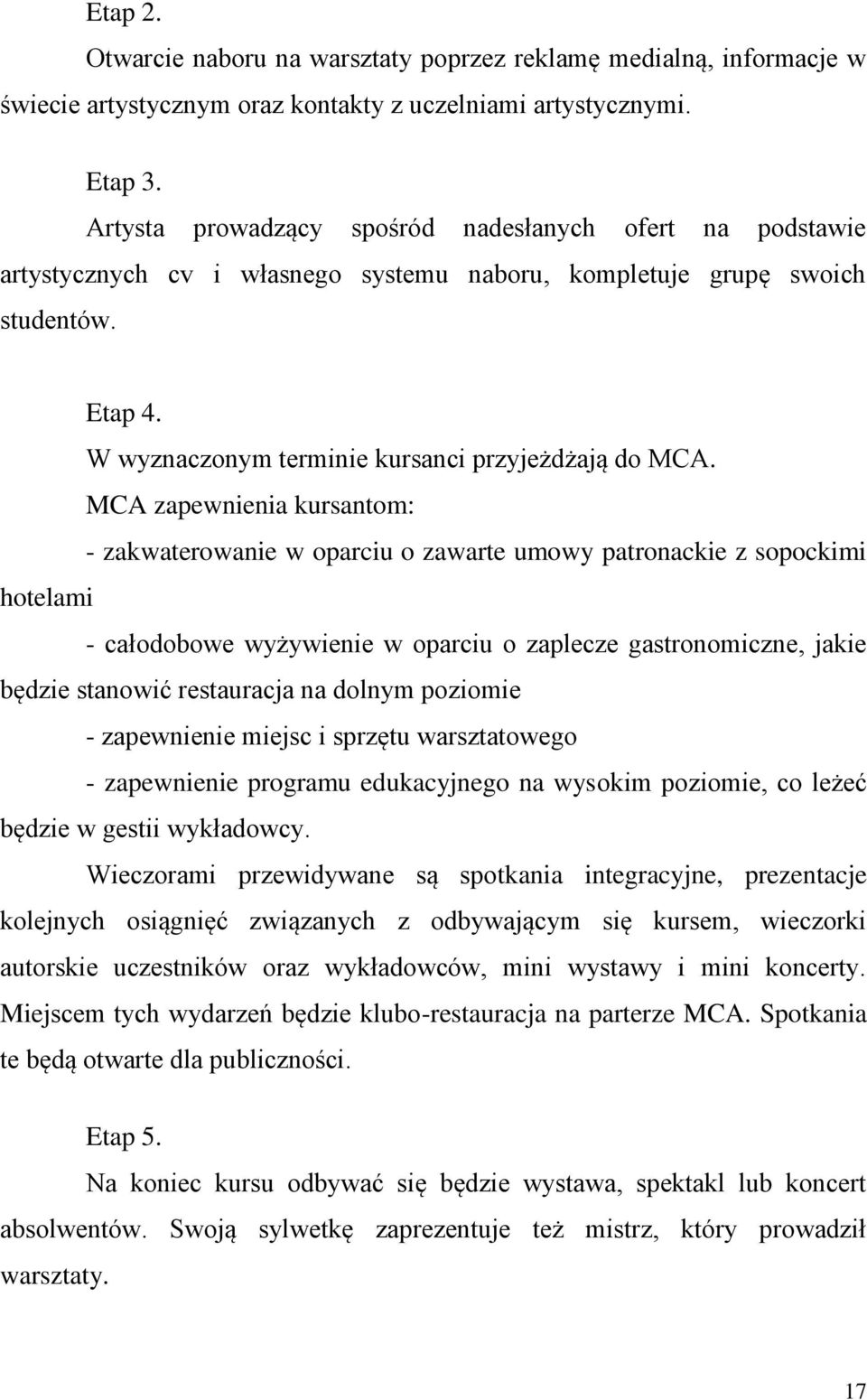 Etap 2.

Otwarcie naboru na warsztaty poprzez reklamę medialną, informacje w świecie artystycznym oraz kontakty z uczelniami artystycznymi.

Etap 3.

Artysta prowadzący spośród nadesłanych ofert na podstawie artystycznych cv i własnego systemu naboru, kompletuje grupę swoich studentów.

Etap 4.

W wyznaczonym terminie kursanci przyjeżdżają do MCA.

MCA zapewnienia kursantom:

- zakwaterowanie w oparciu o zawarte umowy patronackie z sopockimi hotelami

- całodobowe wyżywienie w oparciu o zaplecze gastronomiczne, jakie będzie stanowić restauracja na dolnym poziomie

- zapewnienie miejsc i sprzętu warsztatowego

- zapewnienie programu edukacyjnego na wysokim poziomie, co leżeć będzie w gestii wykładowcy.

Wieczorami przewidywane są spotkania integracyjne, prezentacje kolejnych osiągnięć związanych z odbywającym się kursem, wieczorki autorskie uczestników oraz wykładowców, mini wystawy i mini koncerty. Miejscem tych wydarzeń będzie klubo-restauracja na parterze MCA. Spotkania te będą otwarte dla publiczności.

Etap 5.

Na koniec kursu odbywać się będzie wystawa, spektakl lub koncert absolwentów. Swoją sylwetkę zaprezentuje też mistrz, który prowadził warsztaty.

17